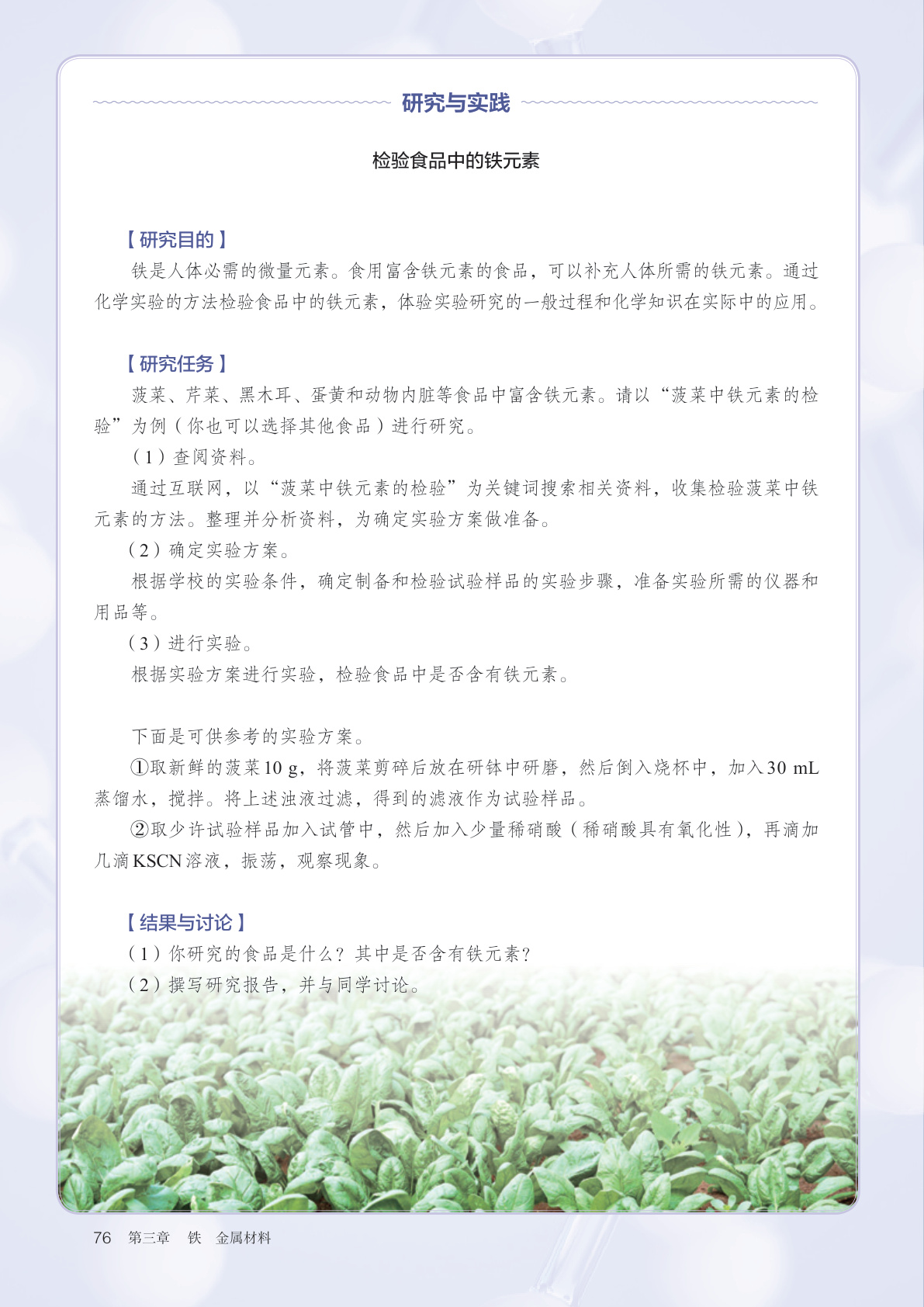 研究与实践

检验食品中的铁元素

【研究目的】

铁是人体必需的微量元素。食用富含铁元素的食品，可以补充人体所需的铁元素。通过化学实验的方法检验食品中的铁元素，体验实验研究的一般过程和化学知识在实际中的应用。

【研究任务】

菠菜、芹菜、黑木耳、蛋黄和动物内脏等食品中富含铁元素。请以“菠菜中铁元素的检验”为例（你也可以选择其他食品）进行研究。

（1）查阅资料。

通过互联网，以“菠菜中铁元素的检验”为关键词搜索相关资料，收集检验菠菜中铁元素的方法。整理并分析资料，为确定实验方案做准备。

（2）确定实验方案。

根据学校的实验条件，确定制备和检验试验样品的实验步骤，准备实验所需的仪器和用品等。

（3）进行实验。

根据实验方案进行实验，检验食品中是否含有铁元素。

下面是可供参考的实验方案。

①取新鲜的菠菜10 g，将菠菜剪碎后放在研钵中研磨，然后倒入烧杯中，加入30 mL蒸馏水，搅拌。将上述浊液过滤，得到的滤液作为试验样品。

②取少许试验样品加入试管中，然后加入少量稀硝酸（稀硝酸具有氧化性），再滴加几滴KSCN溶液，振荡，观察现象。

【结果与讨论】

（1）你研究的食品是什么？其中是否含有铁元素？

（2）撰写研究报告，并与同学讨论。

76　第三章　铁　金属材料